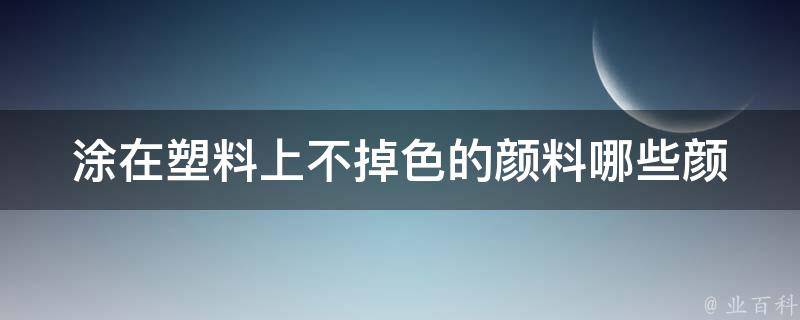 涂在塑料上不掉色的颜料哪些颜

@ 业百科